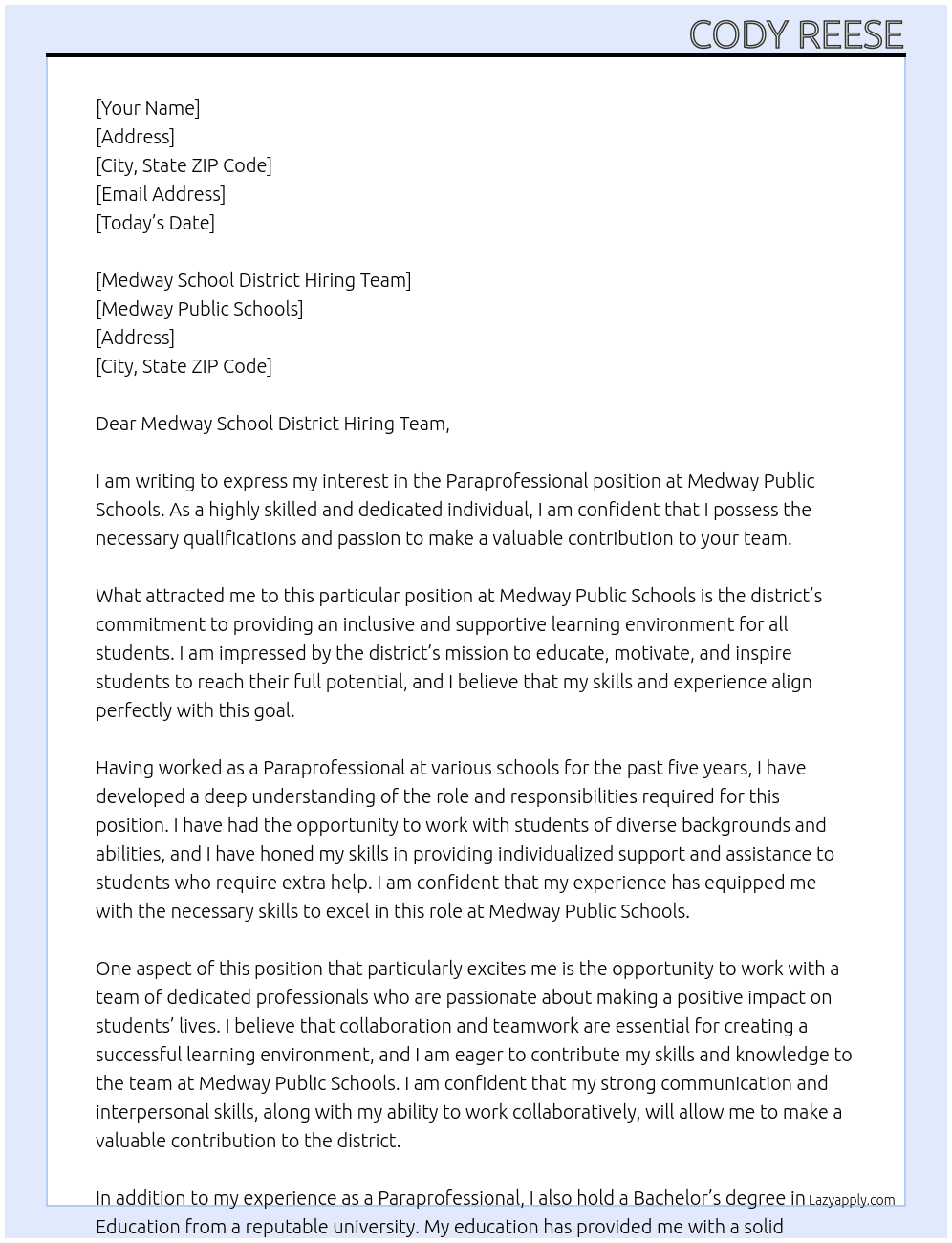 CODY REESE

[Your Name]
[Address]
[City, State ZIP Code]
[Email Address]
[Today's Date]

[Medway School District Hiring Team]
[Medway Public Schools]
[Address]
[City, State ZIP Code]

Dear Medway School District Hiring Team,

I am writing to express my interest in the Paraprofessional position at Medway Public Schools. As a highly skilled and dedicated individual, I am confident that I possess the necessary qualifications and passion to make a valuable contribution to your team.

What attracted me to this particular position at Medway Public Schools is the district's commitment to providing an inclusive and supportive learning environment for all students. I am impressed by the district's mission to educate, motivate, and inspire students to reach their full potential, and I believe that my skills and experience align perfectly with this goal.

Having worked as a Paraprofessional at various schools for the past five years, I have developed a deep understanding of the role and responsibilities required for this position. I have had the opportunity to work with students of diverse backgrounds and abilities, and I have honed my skills in providing individualized support and assistance to students who require extra help. I am confident that my experience has equipped me with the necessary skills to excel in this role at Medway Public Schools.

One aspect of this position that particularly excites me is the opportunity to work with a team of dedicated professionals who are passionate about making a positive impact on students' lives. I believe that collaboration and teamwork are essential for creating a successful learning environment, and I am eager to contribute my skills and knowledge to the team at Medway Public Schools. I am confident that my strong communication and interpersonal skills, along with my ability to work collaboratively, will allow me to make a valuable contribution to the district.

In addition to my experience as a Paraprofessional, I also hold a Bachelor's degree in Education from a reputable university. My education has provided me with a solid

Lazyapply.com